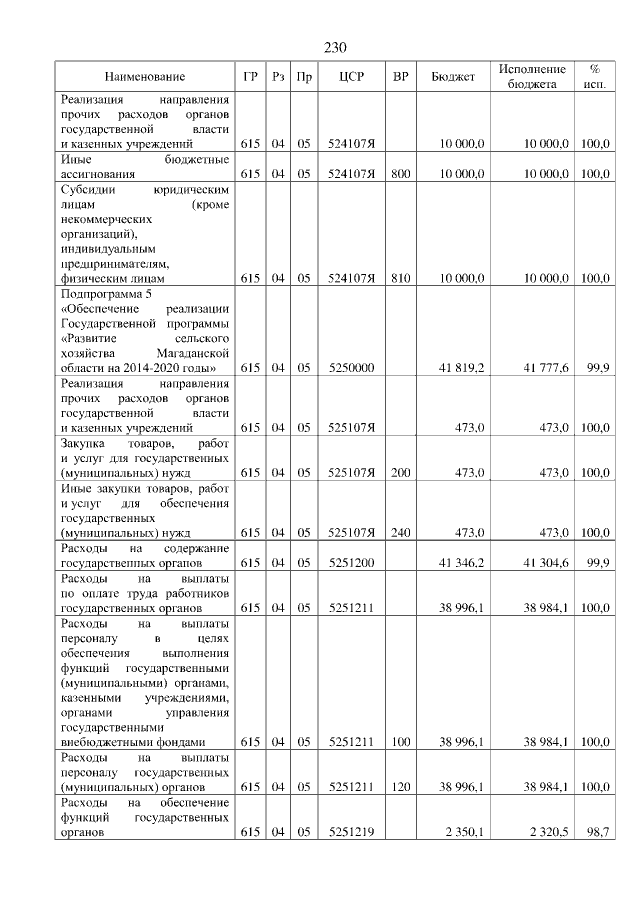 230

| Наименование | ГР | Рз | Пр | ЦСР | ВР | Бюджет | Исполнение бюджета | % исп. |
|---|---|---|---|---|---|---|---|---|
| Реализация направления прочих расходов органов государственной власти и казенных учреждений | 615 | 04 | 05 | 524107Я | | 10 000,0 | 10 000,0 | 100,0 |
| Иные бюджетные ассигнования | 615 | 04 | 05 | 524107Я | 800 | 10 000,0 | 10 000,0 | 100,0 |
| Субсидии юридическим лицам (кроме некоммерческих организаций), индивидуальным предпринимателям, физическим лицам | 615 | 04 | 05 | 524107Я | 810 | 10 000,0 | 10 000,0 | 100,0 |
| Подпрограмма 5 «Обеспечение реализации Государственной программы «Развитие сельского хозяйства Магаданской области на 2014-2020 годы» | 615 | 04 | 05 | 5250000 | | 41 819,2 | 41 777,6 | 99,9 |
| Реализация направления прочих расходов органов государственной власти и казенных учреждений | 615 | 04 | 05 | 525107Я | | 473,0 | 473,0 | 100,0 |
| Закупка товаров, работ и услуг для государственных (муниципальных) нужд | 615 | 04 | 05 | 525107Я | 200 | 473,0 | 473,0 | 100,0 |
| Иные закупки товаров, работ и услуг для обеспечения государственных (муниципальных) нужд | 615 | 04 | 05 | 525107Я | 240 | 473,0 | 473,0 | 100,0 |
| Расходы на содержание государственных органов | 615 | 04 | 05 | 5251200 | | 41 346,2 | 41 304,6 | 99,9 |
| Расходы на выплаты по оплате труда работников государственных органов | 615 | 04 | 05 | 5251211 | | 38 996,1 | 38 984,1 | 100,0 |
| Расходы на выплаты персоналу в целях обеспечения выполнения функций государственными (муниципальными) органами, казенными учреждениями, органами управления государственными внебюджетными фондами | 615 | 04 | 05 | 5251211 | 100 | 38 996,1 | 38 984,1 | 100,0 |
| Расходы на выплаты персоналу государственных (муниципальных) органов | 615 | 04 | 05 | 5251211 | 120 | 38 996,1 | 38 984,1 | 100,0 |
| Расходы на обеспечение функций государственных органов | 615 | 04 | 05 | 5251219 | | 2 350,1 | 2 320,5 | 98,7 |